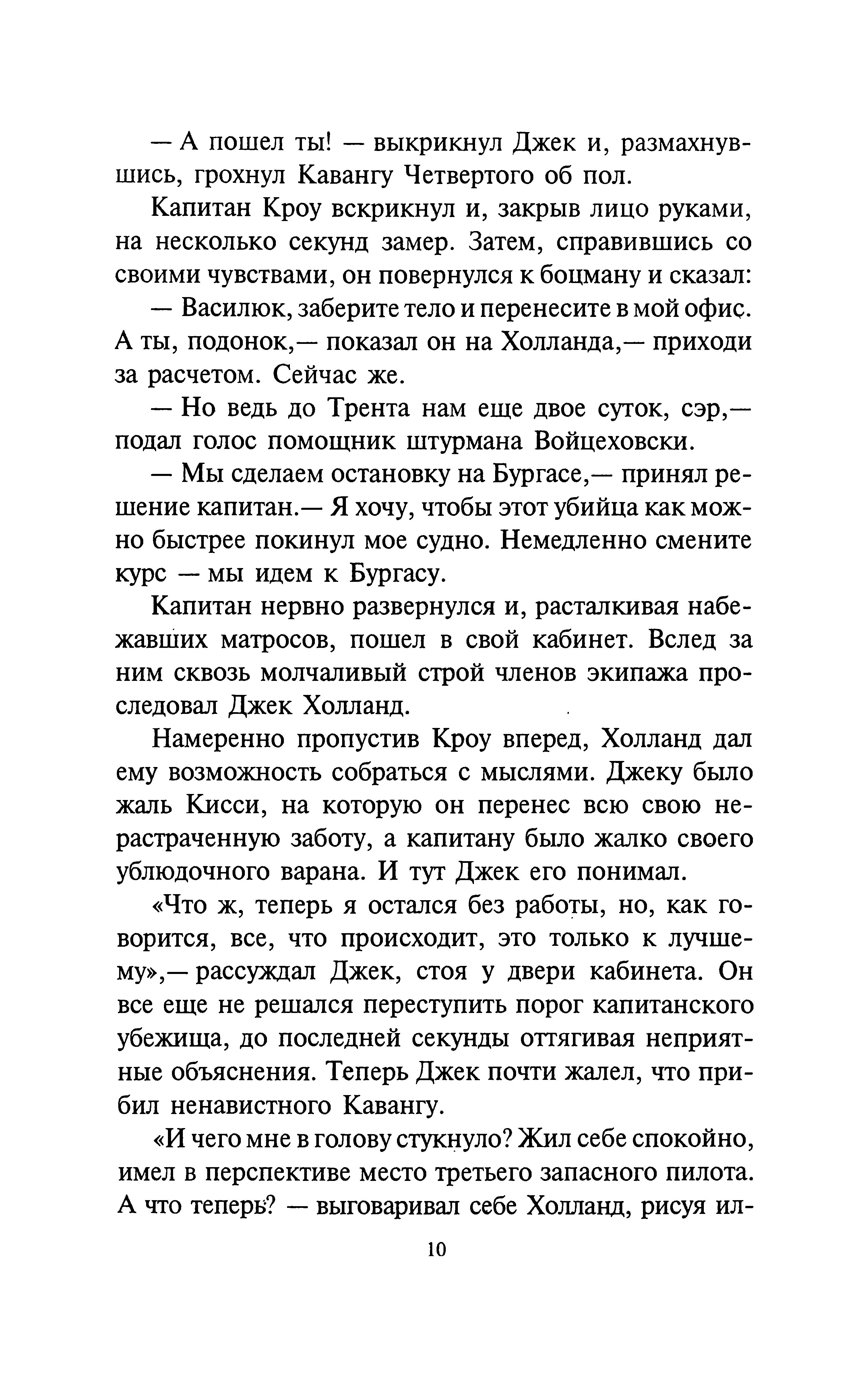 — А пошел ты! — выкрикнул Джек и, размахнувшись, грохнул Кавангу Четвертого об пол.

Капитан Кроу вскрикнул и, закрыв лицо руками, на несколько секунд замер. Затем, справившись со своими чувствами, он повернулся к боцману и сказал:

— Василюк, заберите тело и перенесите в мой офис. А ты, подонок,— показал он на Холланда,— приходи за расчетом. Сейчас же.

— Но ведь до Трента нам еще двое суток, сэр,— подал голос помощник штурмана Войцеховски.

— Мы сделаем остановку на Бургасе,— принял решение капитан.— Я хочу, чтобы этот убийца как можно быстрее покинул мое судно. Немедленно смените курс — мы идем к Бургасу.

Капитан нервно развернулся и, расталкивая набежавших матросов, пошел в свой кабинет. Вслед за ним сквозь молчаливый строй членов экипажа проследовал Джек Холланд.

Намеренно пропустив Кроу вперед, Холланд дал ему возможность собраться с мыслями. Джеку было жаль Кисси, на которую он перенес всю свою нерастраченную заботу, а капитану было жалко своего ублюдочного варана. И тут Джек его понимал.

«Что ж, теперь я остался без работы, но, как говорится, все, что происходит, это только к лучшему»,— рассуждал Джек, стоя у двери кабинета. Он все еще не решался переступить порог капитанского убежища, до последней секунды оттягивая неприятные объяснения. Теперь Джек почти жалел, что прибил ненавистного Кавангу.

«И чего мне в голову стукнуло? Жил себе спокойно, имел в перспективе место третьего запасного пилота. А что теперь? — выговаривал себе Холланд, рисуя ил-

10